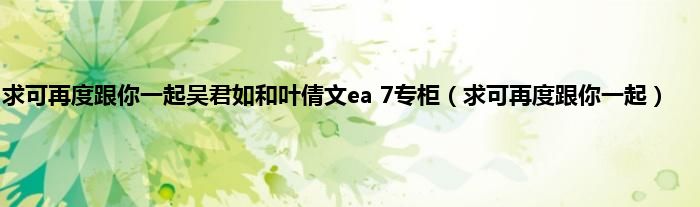 求可再度跟你一起吴君如和叶倩文ea 7专柜（求可再度跟你一起）